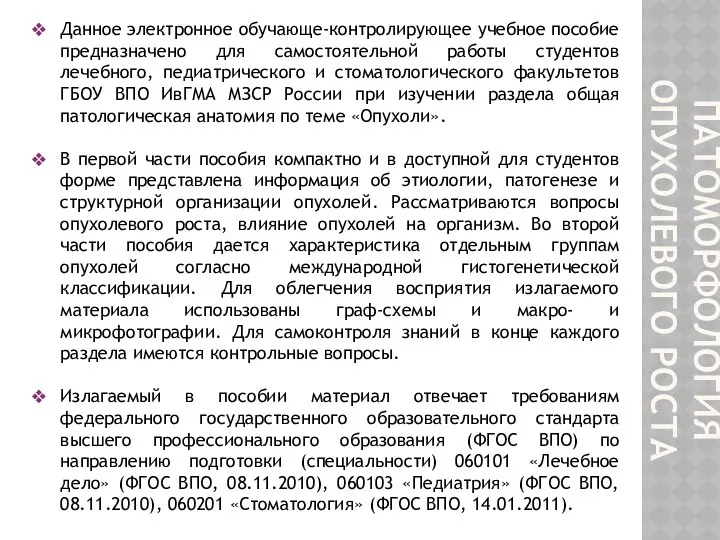 ❖ Данное электронное обучающе-контролирующее учебное пособие предназначено для самостоятельной работы студентов лечебного, педиатрического и стоматологического факультетов ГБОУ ВПО ИвГМА МЗСР России при изучении раздела общая патологическая анатомия по теме «Опухоли».

❖ В первой части пособия компактно и в доступной для студентов форме представлена информация об этиологии, патогенезе и структурной организации опухолей. Рассматриваются вопросы опухолевого роста, влияние опухолей на организм. Во второй части пособия дается характеристика отдельным группам опухолей согласно международной гистогенетической классификации. Для облегчения восприятия излагаемого материала использованы граф-схемы и макро- и микрофотографии. Для самоконтроля знаний в конце каждого раздела имеются контрольные вопросы.

❖ Излагаемый в пособии материал отвечает требованиям федерального государственного образовательного стандарта высшего профессионального образования (ФГОС ВПО) по направлению подготовки (специальности) 060101 «Лечебное дело» (ФГОС ВПО, 08.11.2010), 060103 «Педиатрия» (ФГОС ВПО, 08.11.2010), 060201 «Стоматология» (ФГОС ВПО, 14.01.2011).

ПАТОМОРФОЛОГИЯ ОПУХОЛЕВОГО РОСТА